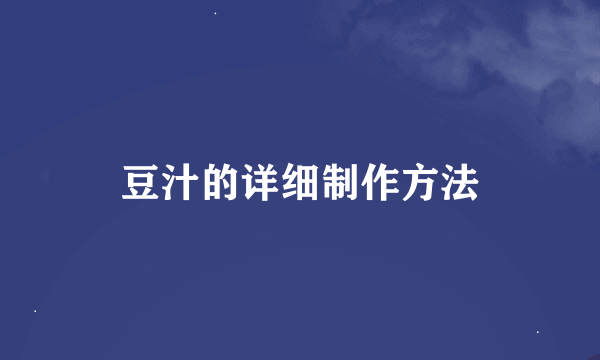 豆汁的详细制作方法